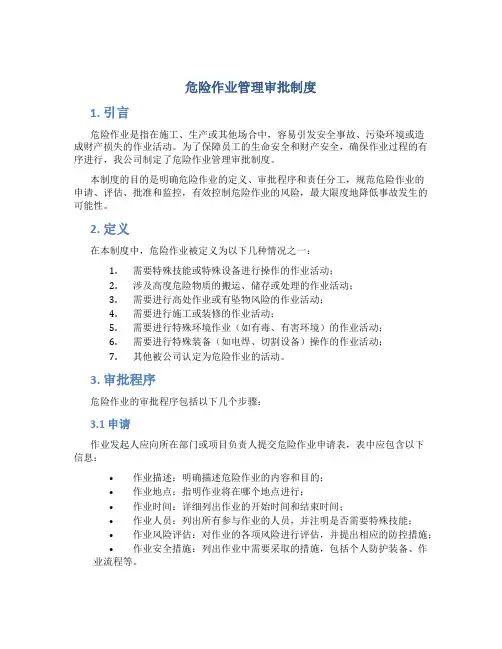 危险作业管理审批制度

1. 引言

危险作业是指在施工、生产或其他场合中，容易引发安全事故、污染环境或造成财产损失的作业活动。为了保障员工的生命安全和财产安全，确保作业过程的有序进行，我公司制定了危险作业管理审批制度。

本制度的目的是明确危险作业的定义、审批程序和责任分工，规范危险作业的申请、评估、批准和监控，有效控制危险作业的风险，最大限度地降低事故发生的可能性。

2. 定义

在本制度中，危险作业被定义为以下几种情况之一：

1. 需要特殊技能或特殊设备进行操作的作业活动；
2. 涉及高度危险物质的搬运、储存或处理的作业活动；
3. 需要进行高处作业或有坠物风险的作业活动；
4. 需要进行施工或装修的作业活动；
5. 需要进行特殊环境作业（如有毒、有害环境）的作业活动；
6. 需要进行特殊装备（如电焊、切割设备）操作的作业活动；
7. 其他被公司认定为危险作业的活动。

3. 审批程序

危险作业的审批程序包括以下几个步骤：

3.1 申请

作业发起人应向所在部门或项目负责人提交危险作业申请表，表中应包含以下信息：

• 作业描述：明确描述危险作业的内容和目的；
• 作业地点：指明作业将在哪个地点进行；
• 作业时间：详细列出作业的开始时间和结束时间；
• 作业人员：列出所有参与作业的人员，并注明是否需要特殊技能；
• 作业风险评估：对作业的各项风险进行评估，并提出相应的防控措施；
• 作业安全措施：列出作业中需要采取的措施，包括个人防护装备、作业流程等。